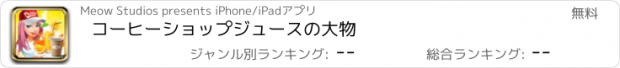 Meow Studios presents iPhone/iPadアプリ

無料

コーヒーショップジュースの大物

ジャンル別ランキング: --

総合ランキング: --